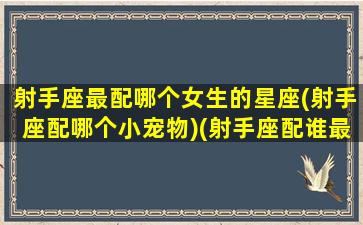 射手座最配哪个女生的星座(射手座配哪个小宠物)(射手座配谁最